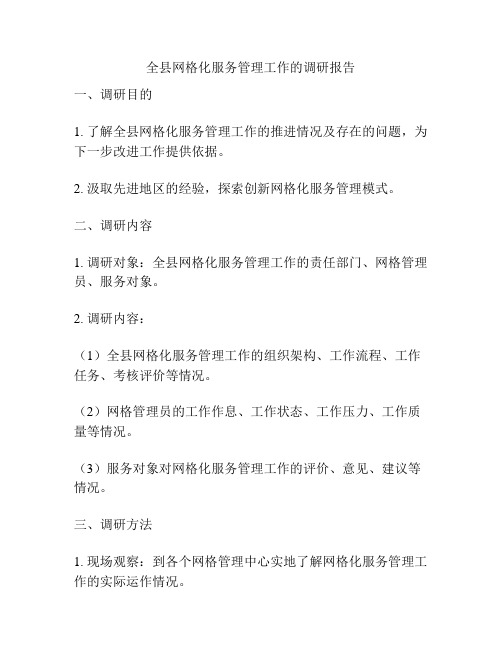 全县网格化服务管理工作的调研报告

一、调研目的

1. 了解全县网格化服务管理工作的推进情况及存在的问题，为下一步改进工作提供依据。

2. 汲取先进地区的经验，探索创新网格化服务管理模式。

二、调研内容

1. 调研对象：全县网格化服务管理工作的责任部门、网格管理员、服务对象。

2. 调研内容：

（1）全县网格化服务管理工作的组织架构、工作流程、工作任务、考核评价等情况。

（2）网格管理员的工作作息、工作状态、工作压力、工作质量等情况。

（3）服务对象对网格化服务管理工作的评价、意见、建议等情况。

三、调研方法

1. 现场观察：到各个网格管理中心实地了解网格化服务管理工作的实际运作情况。